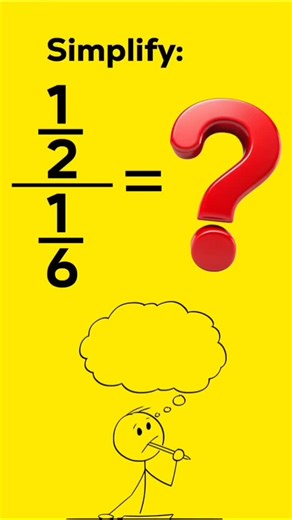 Simplify:

$\frac{\frac{1}{2}}{\frac{1}{6}} = ?$